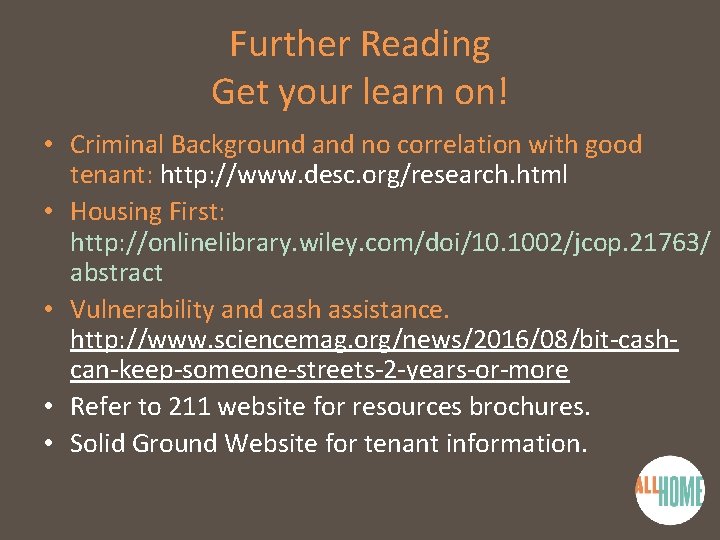 Further Reading
Get your learn on!

• Criminal Background and no correlation with good tenant: http://www.desc.org/research.html
• Housing First: http://onlinelibrary.wiley.com/doi/10.1002/jcop.21763/abstract
• Vulnerability and cash assistance. http://www.sciencemag.org/news/2016/08/bit-cash-can-keep-someone-streets-2-years-or-more
• Refer to 211 website for resources brochures.
• Solid Ground Website for tenant information.

ALL HOME